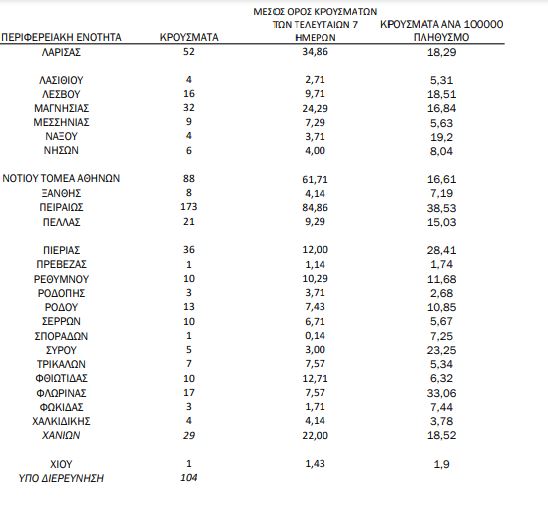 | ΠΕΡΙΦΕΡΕΙΑΚΗ ΕΝΟΤΗΤΑ | ΚΡΟΥΣΜΑΤΑ | ΜΕΣΟΣ ΟΡΟΣ ΚΡΟΥΣΜΑΤΩΝ ΤΩΝ ΤΕΛΕΥΤΑΙΩΝ 7 ΗΜΕΡΩΝ | ΚΡΟΥΣΜΑΤΑ ΑΝΑ 100000 ΠΛΗΘΥΣΜΟ |
|---|---|---|---|
| ΛΑΡΙΣΑΣ | 52 | 34,86 | 18,29 |
| ΛΑΣΙΘΙΟΥ | 4 | 2,71 | 5,31 |
| ΛΕΣΒΟΥ | 16 | 9,71 | 18,51 |
| ΜΑΓΝΗΣΙΑΣ | 32 | 24,29 | 16,84 |
| ΜΕΣΣΗΝΙΑΣ | 9 | 7,29 | 5,63 |
| ΝΑΞΟΥ | 4 | 3,71 | 19,2 |
| ΝΗΣΩΝ | 6 | 4,00 | 8,04 |
| ΝΟΤΙΟΥ ΤΟΜΕΑ ΑΘΗΝΩΝ | 88 | 61,71 | 16,61 |
| ΞΑΝΘΗΣ | 8 | 4,14 | 7,19 |
| ΠΕΙΡΑΙΩΣ | 173 | 84,86 | 38,53 |
| ΠΕΛΛΑΣ | 21 | 9,29 | 15,03 |
| ΠΙΕΡΙΑΣ | 36 | 12,00 | 28,41 |
| ΠΡΕΒΕΖΑΣ | 1 | 1,14 | 1,74 |
| ΡΕΘΥΜΝΟΥ | 10 | 10,29 | 11,68 |
| ΡΟΔΟΠΗΣ | 3 | 3,71 | 2,68 |
| ΡΟΔΟΥ | 13 | 7,43 | 10,85 |
| ΣΕΡΡΩΝ | 10 | 6,71 | 5,67 |
| ΣΠΟΡΑΔΩΝ | 1 | 0,14 | 7,25 |
| ΣΥΡΟΥ | 5 | 3,00 | 23,25 |
| ΤΡΙΚΑΛΩΝ | 7 | 7,57 | 5,34 |
| ΦΘΙΩΤΙΔΑΣ | 10 | 12,71 | 6,32 |
| ΦΛΩΡΙΝΑΣ | 17 | 7,57 | 33,06 |
| ΦΩΚΙΔΑΣ | 3 | 1,71 | 7,44 |
| ΧΑΛΚΙΔΙΚΗΣ | 4 | 4,14 | 3,78 |
| ΧΑΝΙΩΝ | 29 | 22,00 | 18,52 |
| ΧΙΟΥ | 1 | 1,43 | 1,9 |
| ΥΠΟ ΔΙΕΡΕΥΝΗΣΗ | 104 | | |